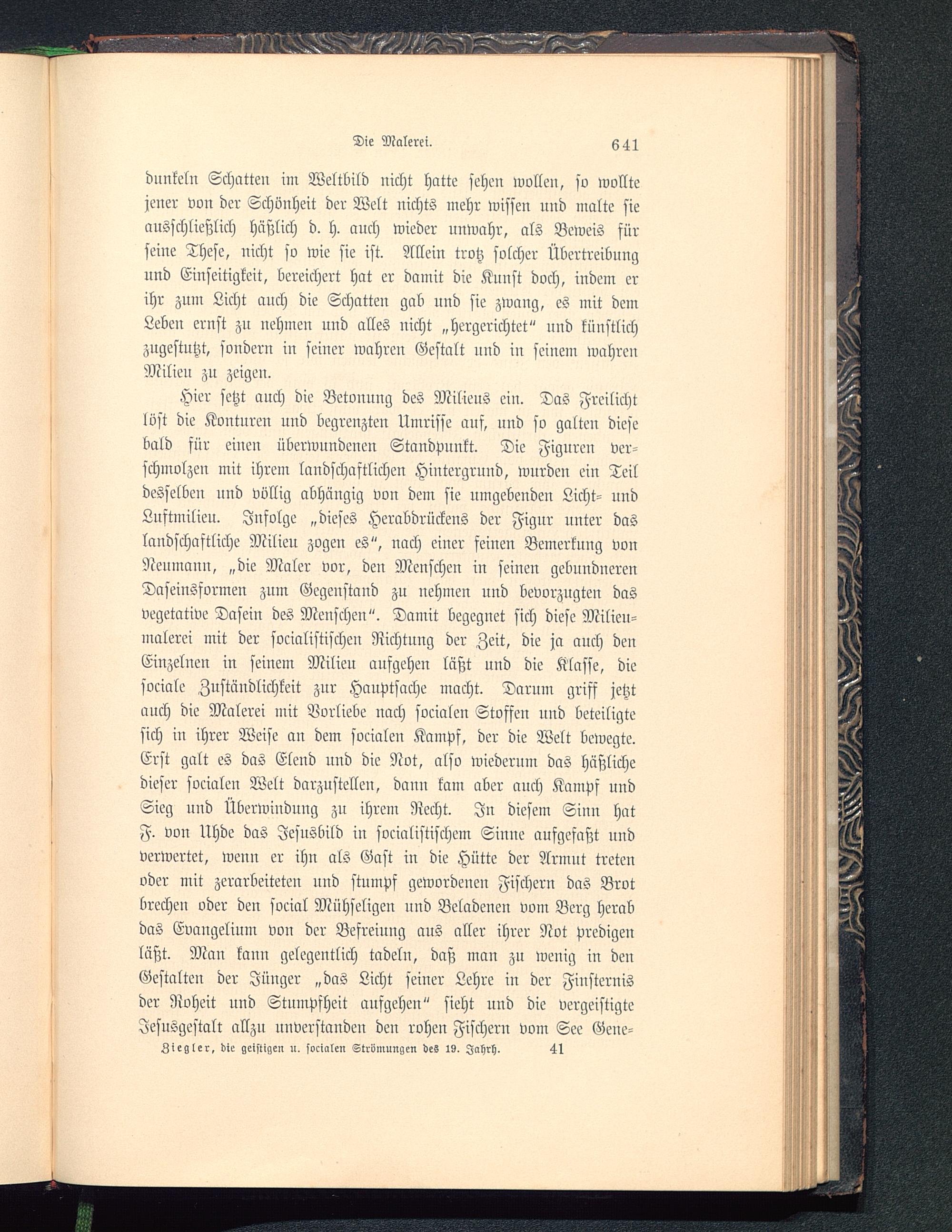 Die Malerei. 641

dunkeln Schatten im Weltbild nicht hatte sehen wollen, so wollte jener von der Schönheit der Welt nichts mehr wissen und malte sie ausschließlich häßlich d. h. auch wieder unwahr, als Beweis für seine These, nicht so wie sie ist. Allein trotz solcher Übertreibung und Einseitigkeit, bereichert hat er damit die Kunst doch, indem er ihr zum Licht auch die Schatten gab und sie zwang, es mit dem Leben ernst zu nehmen und alles nicht „hergerichtet“ und künstlich zugestutzt, sondern in seiner wahren Gestalt und in seinem wahren Milieu zu zeigen.

Hier setzt auch die Betonung des Milieus ein. Das Freilicht löst die Konturen und begrenzten Umrisse auf, und so galten diese bald für einen überwundenen Standpunkt. Die Figuren verschmolzen mit ihrem landschaftlichen Hintergrund, wurden ein Teil desselben und völlig abhängig von dem sie umgebenden Licht- und Luftmilieu. Infolge „dieses Herabdrückens der Figur unter das landschaftliche Milieu zogen es“, nach einer feinen Bemerkung von Neumann, „die Maler vor, den Menschen in seinen gebundneren Daseinsformen zum Gegenstand zu nehmen und bevorzugten das vegetative Dasein des Menschen“. Damit begegnet sich diese Milieumalerei mit der socialistischen Richtung der Zeit, die ja auch den Einzelnen in seinem Milieu aufgehen läßt und die Klasse, die sociale Zuständlichkeit zur Hauptsache macht. Darum griff jetzt auch die Malerei mit Vorliebe nach socialen Stoffen und beteiligte sich in ihrer Weise an dem socialen Kampf, der die Welt bewegte. Erst galt es das Elend und die Not, also wiederum das häßliche dieser socialen Welt darzustellen, dann kam aber auch Kampf und Sieg und Überwindung zu ihrem Recht. In diesem Sinn hat F. von Uhde das Jesusbild in socialistischem Sinne aufgefaßt und verwertet, wenn er ihn als Gast in die Hütte der Armut treten oder mit zerarbeiteten und stumpf gewordenen Fischern das Brot brechen oder den social Mühseligen und Beladenen vom Berg herab das Evangelium von der Befreiung aus aller ihrer Not predigen läßt. Man kann gelegentlich tadeln, daß man zu wenig in den Gestalten der Jünger „das Licht seiner Lehre in der Finsternis der Roheit und Stumpfheit aufgehen“ sieht und die vergeistigte Jesusgestalt allzu unverstanden den rohen Fischern vom See Gene-

Ziegler, die geistigen u. socialen Strömungen des 19. Jahrh. 41